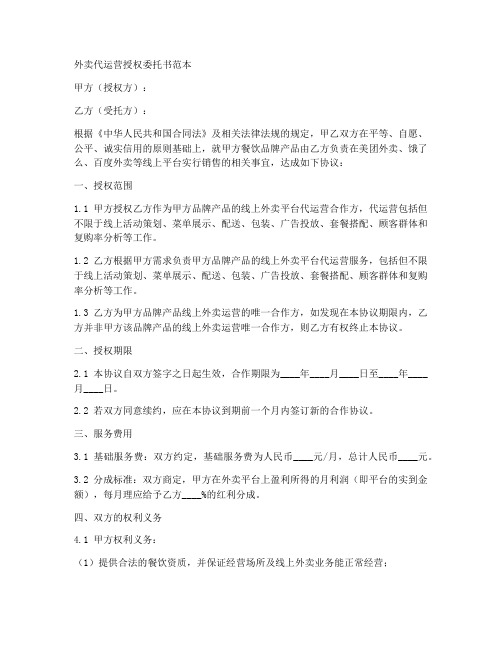 外卖代运营授权委托书范本

甲方（授权方）：

乙方（受托方）：

根据《中华人民共和国合同法》及相关法律法规的规定，甲乙双方在平等、自愿、公平、诚实信用的原则基础上，就甲方餐饮品牌产品由乙方负责在美团外卖、饿了么、百度外卖等线上平台实行销售的相关事宜，达成如下协议：

一、授权范围

1.1 甲方授权乙方作为甲方品牌产品的线上外卖平台代运营合作方，代运营包括但不限于线上活动策划、菜单展示、配送、包装、广告投放、套餐搭配、顾客群体和复购率分析等工作。

1.2 乙方根据甲方需求负责甲方品牌产品的线上外卖平台代运营服务，包括但不限于线上活动策划、菜单展示、配送、包装、广告投放、套餐搭配、顾客群体和复购率分析等工作。

1.3 乙方为甲方品牌产品线上外卖运营的唯一合作方，如发现在本协议期限内，乙方并非甲方该品牌产品的线上外卖运营唯一合作方，则乙方有权终止本协议。

二、授权期限

2.1 本协议自双方签字之日起生效，合作期限为____年____月____日至____年____月____日。

2.2 若双方同意续约，应在本协议到期前一个月内签订新的合作协议。

三、服务费用

3.1 基础服务费：双方约定，基础服务费为人民币____元/月，总计人民币____元。

3.2 分成标准：双方商定，甲方在外卖平台上盈利所得的月利润（即平台的实到金额），每月理应给予乙方____%的红利分成。

四、双方的权利义务

4.1 甲方权利义务：

（1）提供合法的餐饮资质，并保证经营场所及线上外卖业务能正常经营；